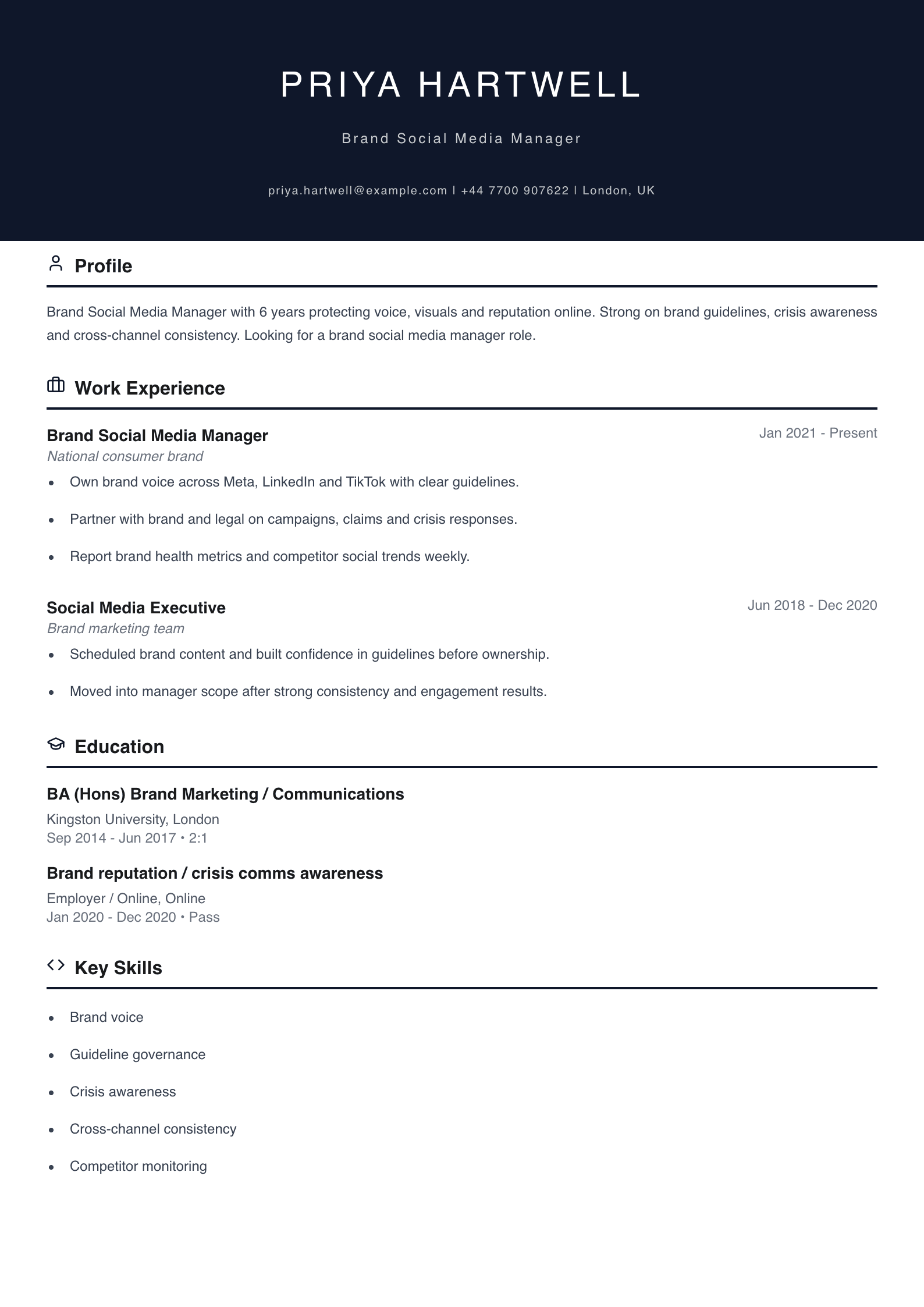 PRIYA HARTWELL

Brand Social Media Manager

priya.hartwell@example.com | +44 7700 907622 | London, UK

Profile

Brand Social Media Manager with 6 years protecting voice, visuals and reputation online. Strong on brand guidelines, crisis awareness and cross-channel consistency. Looking for a brand social media manager role.

Work Experience

Brand Social Media Manager
Jan 2021 - Present
National consumer brand

• Own brand voice across Meta, LinkedIn and TikTok with clear guidelines.
• Partner with brand and legal on campaigns, claims and crisis responses.
• Report brand health metrics and competitor social trends weekly.

Social Media Executive
Jun 2018 - Dec 2020
Brand marketing team

• Scheduled brand content and built confidence in guidelines before ownership.
• Moved into manager scope after strong consistency and engagement results.

Education

BA (Hons) Brand Marketing / Communications
Kingston University, London
Sep 2014 - Jun 2017 • 2:1

Brand reputation / crisis comms awareness
Employer / Online, Online
Jan 2020 - Dec 2020 • Pass

Key Skills

• Brand voice
• Guideline governance
• Crisis awareness
• Cross-channel consistency
• Competitor monitoring